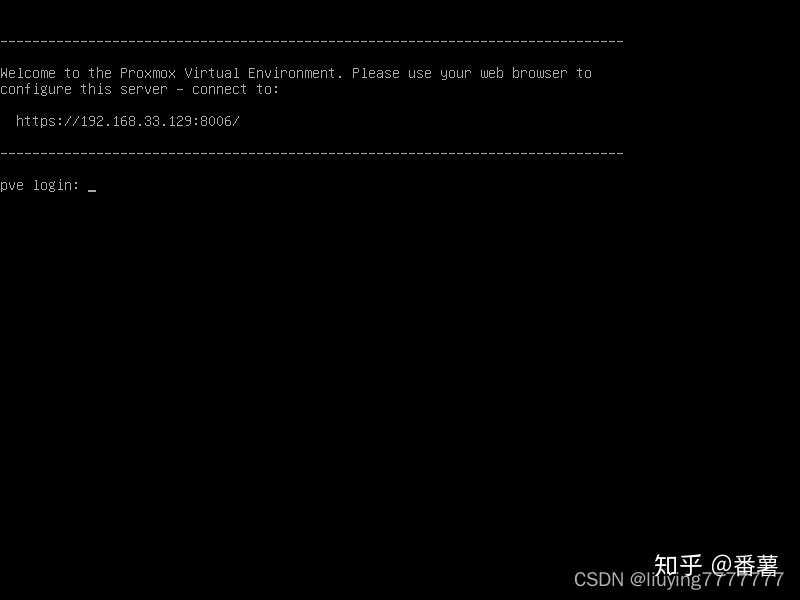 ------------------------------------------------------------------------------

Welcome to the Proxmox Virtual Environment. Please use your web browser to configure this server - connect to:

https://192.168.33.129:8006/

------------------------------------------------------------------------------

pve login: _

知乎 @番薯

CSDN @liuying7777777